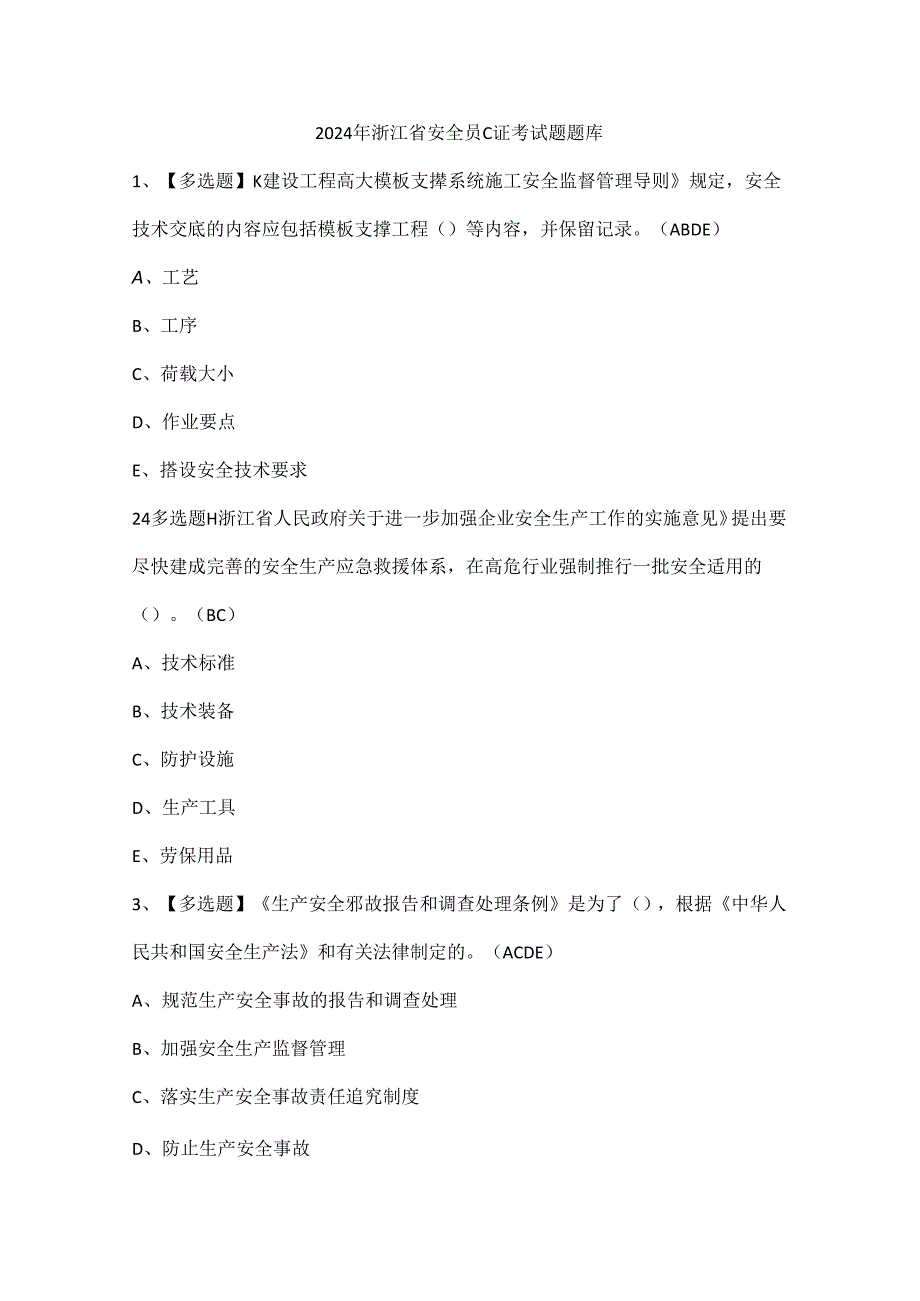 2024年浙江省安全员C证考试题题库

1、【多选题】K建设工程高大模板支撑系统施工安全监督管理导则》规定，安全技术交底的内容应包括模板支撑工程（）等内容，并保留记录。（ABDE）

A、工艺

B、工序

C、荷载大小

D、作业要点

E、搭设安全技术要求

24多选题H浙江省人民政府关于进一步加强企业安全生产工作的实施意见》提出要尽快建成完善的安全生产应急救援体系，在高危行业强制推行一批安全适用的（）。（BC）

A、技术标准

B、技术装备

C、防护设施

D、生产工具

E、劳保用品

3、【多选题】《生产安全邪故报告和调查处理条例》是为了（），根据《中华人民共和国安全生产法》和有关法律制定的。（ACDE）

A、规范生产安全事故的报告和调查处理

B、加强安全生产监督管理

C、落实生产安全事故责任追究制度

D、防止生产安全事故